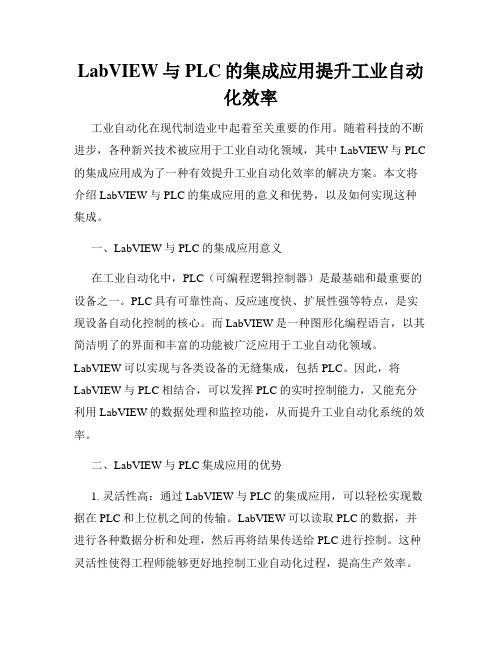 LabVIEW 与 PLC 的集成应用提升工业自动化效率

工业自动化在现代制造业中起着至关重要的作用。随着科技的不断进步，各种新兴技术被应用于工业自动化领域，其中 LabVIEW 与 PLC 的集成应用成为了一种有效提升工业自动化效率的解决方案。本文将介绍 LabVIEW 与 PLC 的集成应用的意义和优势，以及如何实现这种集成。

一、LabVIEW 与 PLC 的集成应用意义

在工业自动化中，PLC（可编程逻辑控制器）是最基础和最重要的设备之一。PLC 具有可靠性高、反应速度快、扩展性强等特点，是实现设备自动化控制的核心。而 LabVIEW 是一种图形化编程语言，以其简洁明了的界面和丰富的功能被广泛应用于工业自动化领域。LabVIEW 可以实现与各类设备的无缝集成，包括 PLC。因此，将 LabVIEW 与 PLC 相结合，可以发挥 PLC 的实时控制能力，又能充分利用 LabVIEW 的数据处理和监控功能，从而提升工业自动化系统的效率。

二、LabVIEW 与 PLC 集成应用的优势

1. 灵活性高：通过 LabVIEW 与 PLC 的集成应用，可以轻松实现数据在 PLC 和上位机之间的传输。LabVIEW 可以读取 PLC 的数据，并进行各种数据分析和处理，然后再将结果传送给 PLC 进行控制。这种灵活性使得工程师能够更好地控制工业自动化过程，提高生产效率。